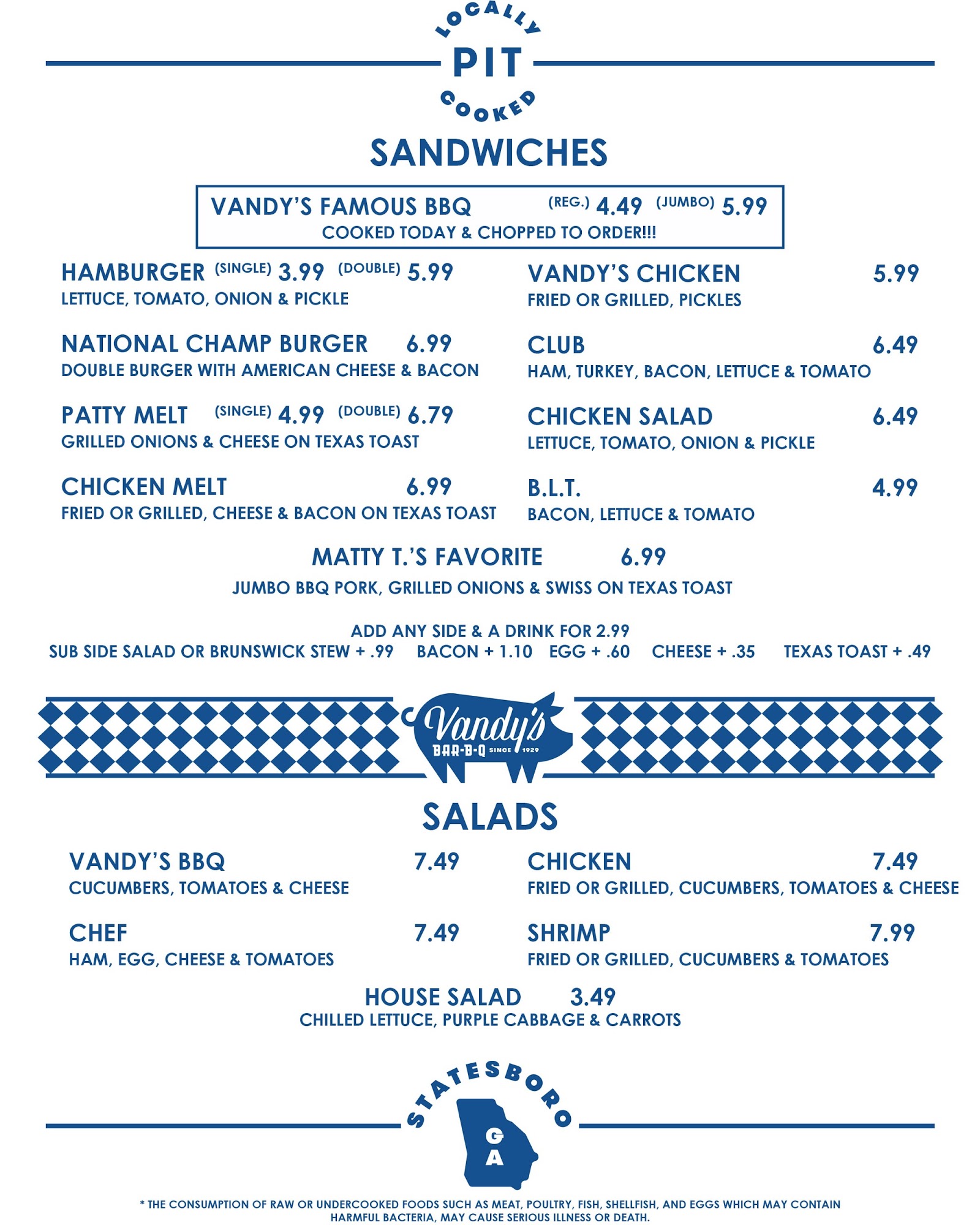 LOCALLY
PIT
COOKED

SANDWICHES

VANDY'S FAMOUS BBQ (REG.) 4.49 (JUMBO) 5.99
COOKED TODAY & CHOPPED TO ORDER!!!

HAMBURGER (SINGLE) 3.99 (DOUBLE) 5.99
LETTUCE, TOMATO, ONION & PICKLE

NATIONAL CHAMP BURGER 6.99
DOUBLE BURGER WITH AMERICAN CHEESE & BACON

PATTY MELT (SINGLE) 4.99 (DOUBLE) 6.79
GRILLED ONIONS & CHEESE ON TEXAS TOAST

CHICKEN MELT 6.99
FRIED OR GRILLED, CHEESE & BACON ON TEXAS TOAST

VANDY'S CHICKEN 5.99
FRIED OR GRILLED, PICKLES

CLUB 6.49
HAM, TURKEY, BACON, LETTUCE & TOMATO

CHICKEN SALAD 6.49
LETTUCE, TOMATO, ONION & PICKLE

B.L.T. 4.99
BACON, LETTUCE & TOMATO

MATTY T.'S FAVORITE 6.99
JUMBO BBQ PORK, GRILLED ONIONS & SWISS ON TEXAS TOAST

ADD ANY SIDE & A DRINK FOR 2.99
SUB SIDE SALAD OR BRUNSWICK STEW + .99 BACON + 1.10 EGG + .60 CHEESE + .35 TEXAS TOAST + .49

Vandy's BAR-B-Q SINCE 1929

SALADS

VANDY'S BBQ 7.49
CUCUMBERS, TOMATOES & CHEESE

CHEF 7.49
HAM, EGG, CHEESE & TOMATOES

CHICKEN 7.49
FRIED OR GRILLED, CUCUMBERS, TOMATOES & CHEESE

SHRIMP 7.99
FRIED OR GRILLED, CUCUMBERS & TOMATOES

HOUSE SALAD 3.49
CHILLED LETTUCE, PURPLE CABBAGE & CARROTS

STATESBORO
GA

* THE CONSUMPTION OF RAW OR UNDERCOOKED FOODS SUCH AS MEAT, POULTRY, FISH, SHELLFISH, AND EGGS WHICH MAY CONTAIN HARMFUL BACTERIA, MAY CAUSE SERIOUS ILLNESS OR DEATH.